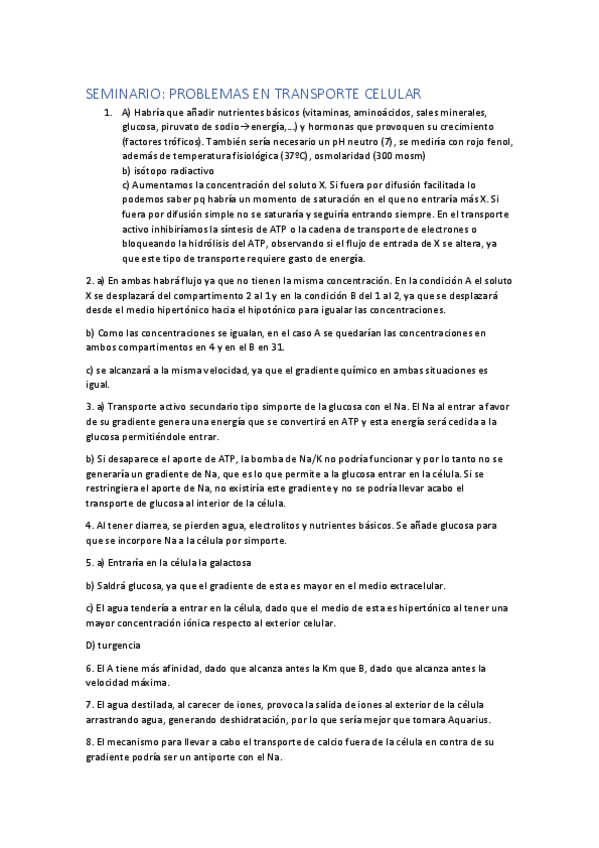 SEMINARIO: PROBLEMAS EN TRANSPORTE CELULAR

1. A) Habría que añadir nutrientes básicos (vitaminas, aminoácidos, sales minerales, glucosa, piruvato de sodio→energía,…) y hormonas que provoquen su crecimiento (factores tróficos). También sería necesario un pH neutro (7), se mediría con rojo fenol, además de temperatura fisiológica (37ºC), osmolaridad (300 mosm)
b) isótopo radiactivo
c) Aumentamos la concentración del soluto X. Si fuera por difusión facilitada lo podemos saber pq habría un momento de saturación en el que no entraría más X. Si fuera por difusión simple no se saturaría y seguiría entrando siempre. En el transporte activo inhibiríamos la síntesis de ATP o la cadena de transporte de electrones o bloqueando la hidrólisis del ATP, observando si el flujo de entrada de X se altera, ya que este tipo de transporte requiere gasto de energía.

2. a) En ambas habrá flujo ya que no tienen la misma concentración. En la condición A el soluto X se desplazará del compartimento 2 al 1 y en la condición B del 1 al 2, ya que se desplazará desde el medio hipertónico hacia el hipotónico para igualar las concentraciones.

b) Como las concentraciones se igualan, en el caso A se quedarían las concentraciones en ambos compartimentos en 4 y en el B en 31.

c) se alcanzará a la misma velocidad, ya que el gradiente químico en ambas situaciones es igual.

3. a) Transporte activo secundario tipo simporte de la glucosa con el Na. El Na al entrar a favor de su gradiente genera una energía que se convertirá en ATP y esta energía será cedida a la glucosa permitiéndole entrar.

b) Si desaparece el aporte de ATP, la bomba de Na/K no podría funcionar y por lo tanto no se generaría un gradiente de Na, que es lo que permite a la glucosa entrar en la célula. Si se restringiera el aporte de Na, no existiría este gradiente y no se podría llevar acabo el transporte de glucosa al interior de la célula.

4. Al tener diarrea, se pierden agua, electrolitos y nutrientes básicos. Se añade glucosa para que se incorpore Na a la célula por simporte.

5. a) Entraría en la célula la galactosa

b) Saldrá glucosa, ya que el gradiente de esta es mayor en el medio extracelular.

c) El agua tendería a entrar en la célula, dado que el medio de esta es hipertónico al tener una mayor concentración iónica respecto al exterior celular.

D) turgencia

6. El A tiene más afinidad, dado que alcanza antes la Km que B, dado que alcanza antes la velocidad máxima.

7. El agua destilada, al carecer de iones, provoca la salida de iones al exterior de la célula arrastrando agua, generando deshidratación, por lo que sería mejor que tomara Aquarius.

8. El mecanismo para llevar a cabo el transporte de calcio fuera de la célula en contra de su gradiente podría ser un antiporte con el Na.